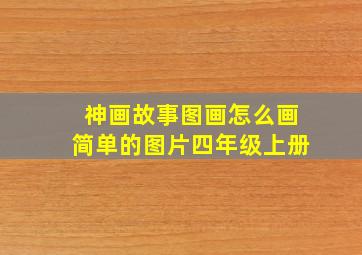 神画故事图画怎么画
简单的图片四年级上册